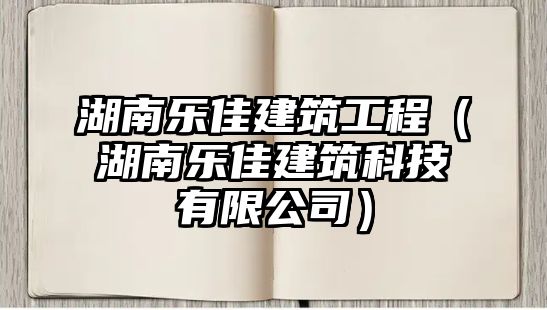 湖南乐佳建筑工程（湖南乐佳建筑科技有限公司）